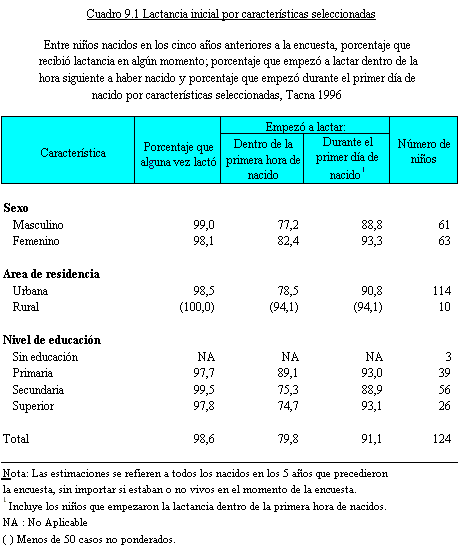 Cuadro 9.1 Lactancia inicial por características seleccionadas

Entre niños nacidos en los cinco años anteriores a la encuesta, porcentaje que recibió lactancia en algún momento; porcentaje que empezó a lactar dentro de la hora siguiente a haber nacido y porcentaje que empezó durante el primer día de nacido por características seleccionadas, Tacna 1996

| Característica | Porcentaje que alguna vez lactó | Empezó a lactar: Dentro de la primera hora de nacido | Empezó a lactar: Durante el primer día de nacido $^1$ | Número de niños |
|---|---|---|---|---|
| **Sexo** | | | | |
| Masculino | 99,0 | 77,2 | 88,8 | 61 |
| Femenino | 98,1 | 82,4 | 93,3 | 63 |
| **Area de residencia** | | | | |
| Urbana | 98,5 | 78,5 | 90,8 | 114 |
| Rural | (100,0) | (94,1) | (94,1) | 10 |
| **Nivel de educación** | | | | |
| Sin educación | NA | NA | NA | 3 |
| Primaria | 97,7 | 89,1 | 93,0 | 39 |
| Secundaria | 99,5 | 75,3 | 88,9 | 56 |
| Superior | 97,8 | 74,7 | 93,1 | 26 |
| Total | 98,6 | 79,8 | 91,1 | 124 |

Nota: Las estimaciones se refieren a todos los nacidos en los 5 años que precedieron la encuesta, sin importar si estaban o no vivos en el momento de la encuesta.
$^1$ Incluye los niños que empezaron la lactancia dentro de la primera hora de nacidos.
NA : No Aplicable
( ) Menos de 50 casos no ponderados.